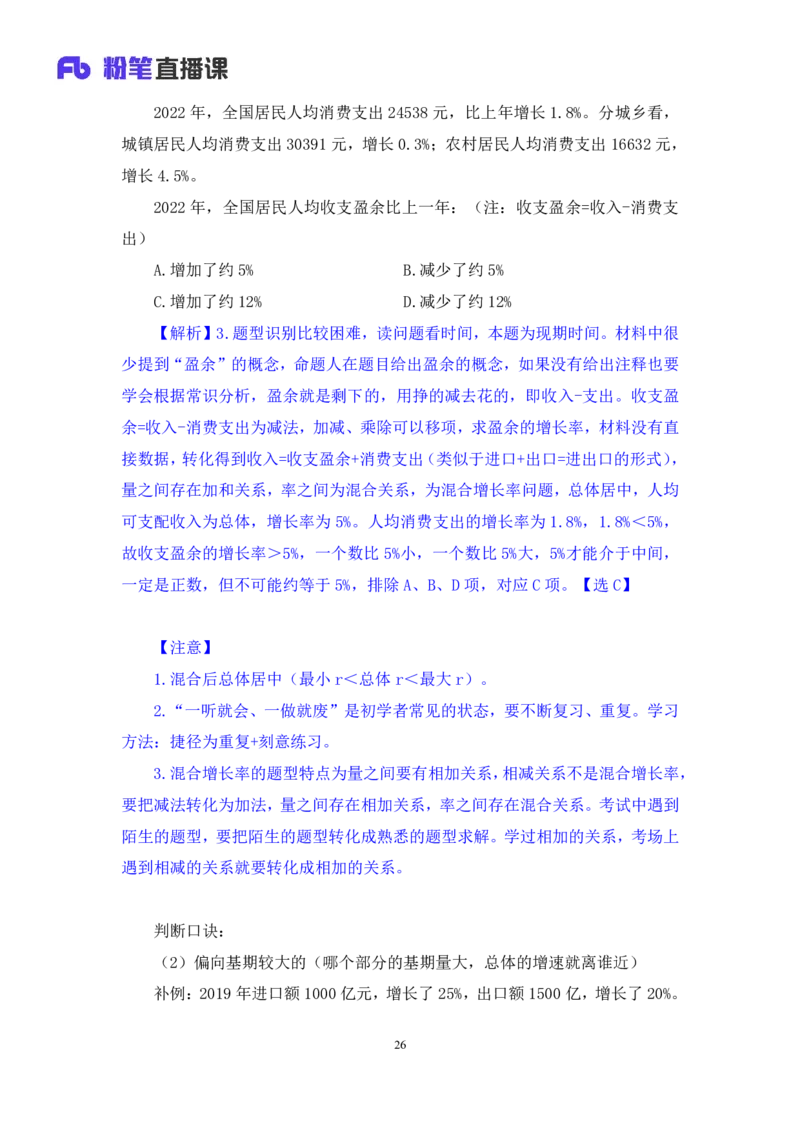 Fb 粉笔直播课

2022 年，全国居民人均消费支出 24538 元，比上年增长 1.8%。分城乡看，城镇居民人均消费支出 30391 元，增长 0.3%；农村居民人均消费支出 16632 元，增长 4.5%。

2022 年，全国居民人均收支盈余比上一年：（注：收支盈余=收入-消费支出）

A.增加了约 5%
B.减少了约 5%
C.增加了约 12%
D.减少了约 12%

【解析】3.题型识别比较困难，读问题看时间，本题为现期时间。材料中很少提到“盈余”的概念，命题人在题目给出盈余的概念，如果没有给出注释也要学会根据常识分析，盈余就是剩下的，用挣的减去花的，即收入-支出。收支盈余=收入-消费支出为减法，加减、乘除可以移项，求盈余的增长率，材料没有直接数据，转化得到收入=收支盈余+消费支出（类似于进口+出口=进出口的形式），量之间存在加和关系，率之间为混合关系，为混合增长率问题，总体居中，人均可支配收入为总体，增长率为 5%。人均消费支出的增长率为 1.8%，1.8%＜5%，故收支盈余的增长率＞5%，一个数比 5%小，一个数比 5%大，5%才能介于中间，一定是正数，但不可能约等于 5%，排除 A、B、D 项，对应 C 项。【选 C】

【注意】

1.混合后总体居中（最小 r＜总体 r＜最大 r）。

2.“一听就会、一做就废”是初学者常见的状态，要不断复习、重复。学习方法：捷径为重复+刻意练习。

3.混合增长率的题型特点为量之间要有相加关系，相减关系不是混合增长率，要把减法转化为加法，量之间存在相加关系，率之间存在混合关系。考试中遇到陌生的题型，要把陌生的题型转化成熟悉的题型求解。学过相加的关系，考场上遇到相减的关系就要转化成相加的关系。

判断口诀：

（2）偏向基期较大的（哪个部分的基期量大，总体的增速就离谁近）

补例：2019 年进口额 1000 亿元，增长了 25%，出口额 1500 亿，增长了 20%。

26